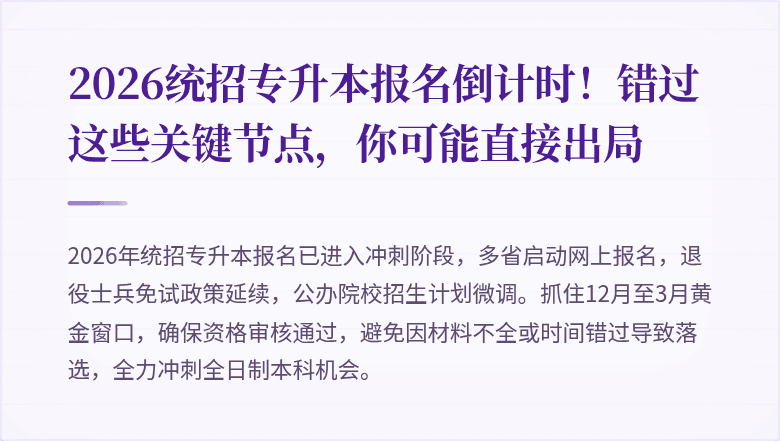 2026统招专升本报名倒计时！错过这些关键节点，你可能直接出局

2026年统招专升本报名已进入冲刺阶段，多省启动网上报名，退役士兵免试政策延续，公办院校招生计划微调。抓住12月至3月黄金窗口，确保资格审核通过，避免因材料不全或时间错过导致落选，全力冲刺全日制本科机会。